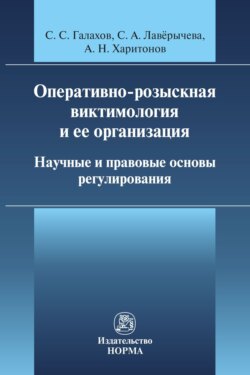 С. С. Галахов, С. А. Лавёрычева, А. Н. Харитонов

Оперативно-розыскная виктимология и ее организация

Научные и правовые основы регулирования

Издательство
НОРМА